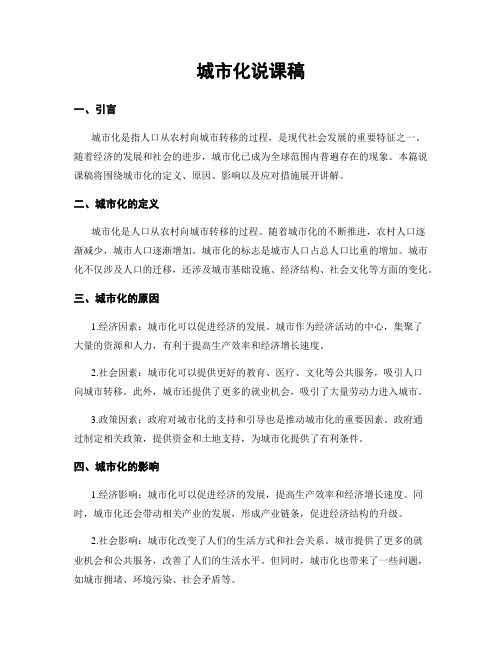 城市化说课稿

一、引言

城市化是指人口从农村向城市转移的过程，是现代社会发展的重要特征之一。随着经济的发展和社会的进步，城市化已成为全球范围内普遍存在的现象。本篇说课稿将围绕城市化的定义、原因、影响以及应对措施展开讲解。

二、城市化的定义

城市化是人口从农村向城市转移的过程。随着城市化的不断推进，农村人口逐渐减少，城市人口逐渐增加。城市化的标志是城市人口占总人口比重的增加。城市化不仅涉及人口的迁移，还涉及城市基础设施、经济结构、社会文化等方面的变化。

三、城市化的原因

1.经济因素：城市化可以促进经济的发展。城市作为经济活动的中心，集聚了大量的资源和人力，有利于提高生产效率和经济增长速度。

2.社会因素：城市化可以提供更好的教育、医疗、文化等公共服务，吸引人口向城市转移。此外，城市还提供了更多的就业机会，吸引了大量劳动力进入城市。

3.政策因素：政府对城市化的支持和引导也是推动城市化的重要因素。政府通过制定相关政策，提供资金和土地支持，为城市化提供了有利条件。

四、城市化的影响

1.经济影响：城市化可以促进经济的发展，提高生产效率和经济增长速度。同时，城市化还会带动相关产业的发展，形成产业链条，促进经济结构的升级。

2.社会影响：城市化改变了人们的生活方式和社会关系。城市提供了更多的就业机会和公共服务，改善了人们的生活水平。但同时，城市化也带来了一些问题，如城市拥堵、环境污染、社会矛盾等。